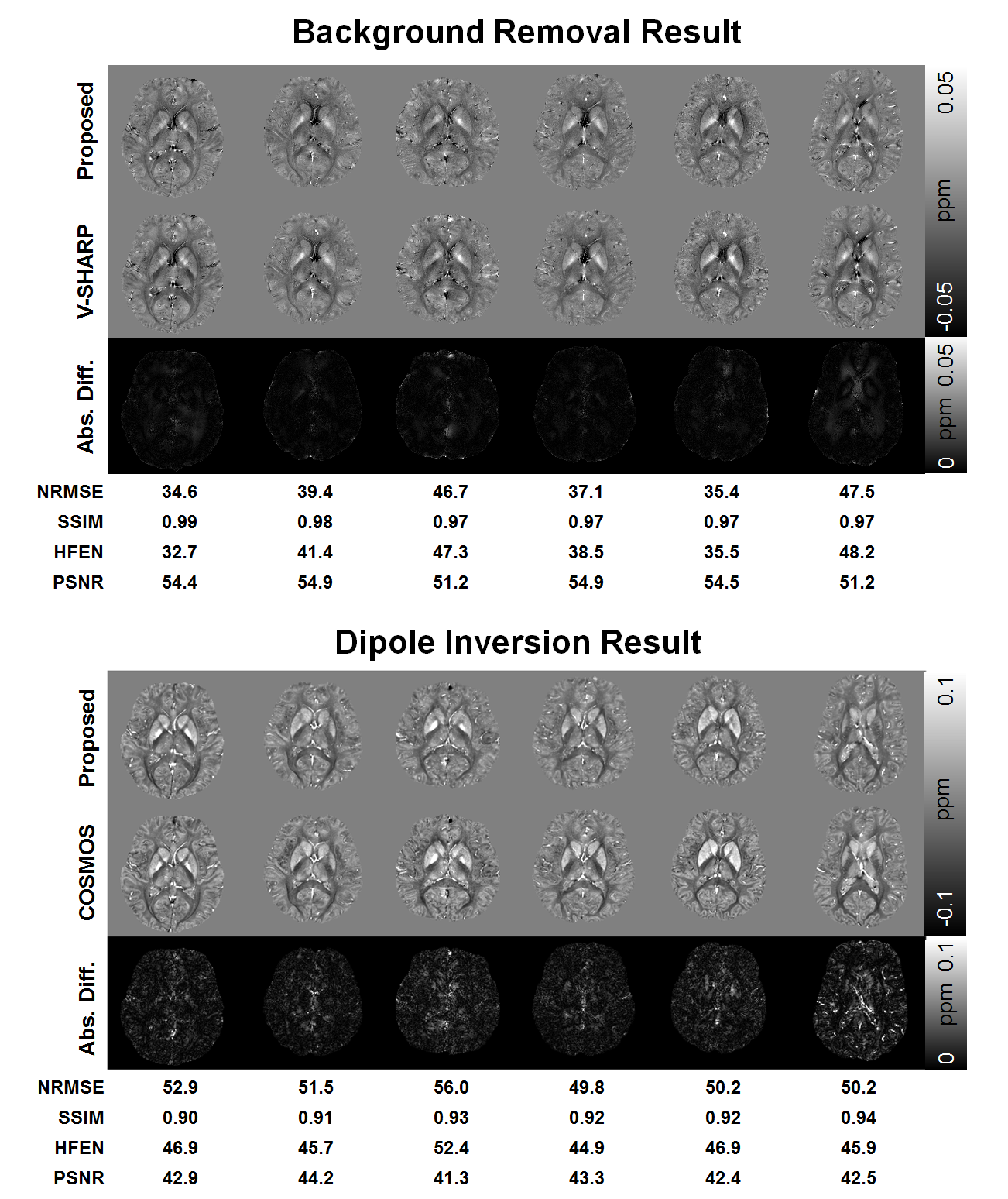 Background Removal Result

Proposed

V-SHARP

Abs. Diff.

0.05

ppm

-0.05

0.05

ppm

0

| NRMSE | 34.6 | 39.4 | 46.7 | 37.1 | 35.4 | 47.5 |
|---|---|---|---|---|---|---|
| SSIM | 0.99 | 0.98 | 0.97 | 0.97 | 0.97 | 0.97 |
| HFEN | 32.7 | 41.4 | 47.3 | 38.5 | 35.5 | 48.2 |
| PSNR | 54.4 | 54.9 | 51.2 | 54.9 | 54.5 | 51.2 |

Dipole Inversion Result

Proposed

COSMOS

Abs. Diff.

0.1

ppm

-0.1

0.1

ppm

0

| NRMSE | 52.9 | 51.5 | 56.0 | 49.8 | 50.2 | 50.2 |
|---|---|---|---|---|---|---|
| SSIM | 0.90 | 0.91 | 0.93 | 0.92 | 0.92 | 0.94 |
| HFEN | 46.9 | 45.7 | 52.4 | 44.9 | 46.9 | 45.9 |
| PSNR | 42.9 | 44.2 | 41.3 | 43.3 | 42.4 | 42.5 |